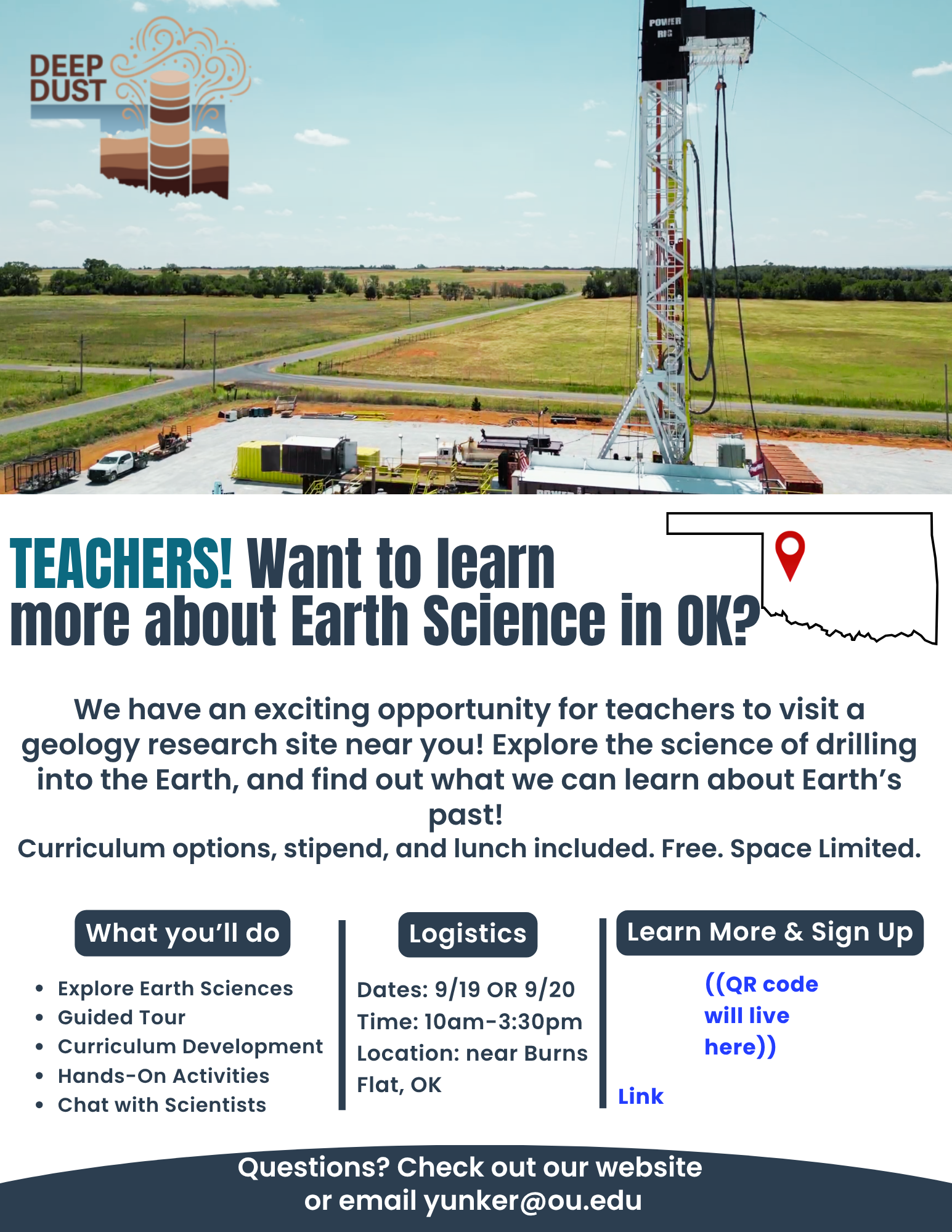 DEEP DUST

POWER RIG

TEACHERS! Want to learn more about Earth Science in OK?

We have an exciting opportunity for teachers to visit a geology research site near you! Explore the science of drilling into the Earth, and find out what we can learn about Earth's past!

Curriculum options, stipend, and lunch included. Free. Space Limited.

What you'll do

• Explore Earth Sciences
• Guided Tour
• Curriculum Development
• Hands-On Activities
• Chat with Scientists

Logistics

Dates: 9/19 OR 9/20
Time: 10am-3:30pm
Location: near Burns Flat, OK

Learn More & Sign Up

((QR code will live here))

Link

Questions? Check out our website or email yunker@ou.edu